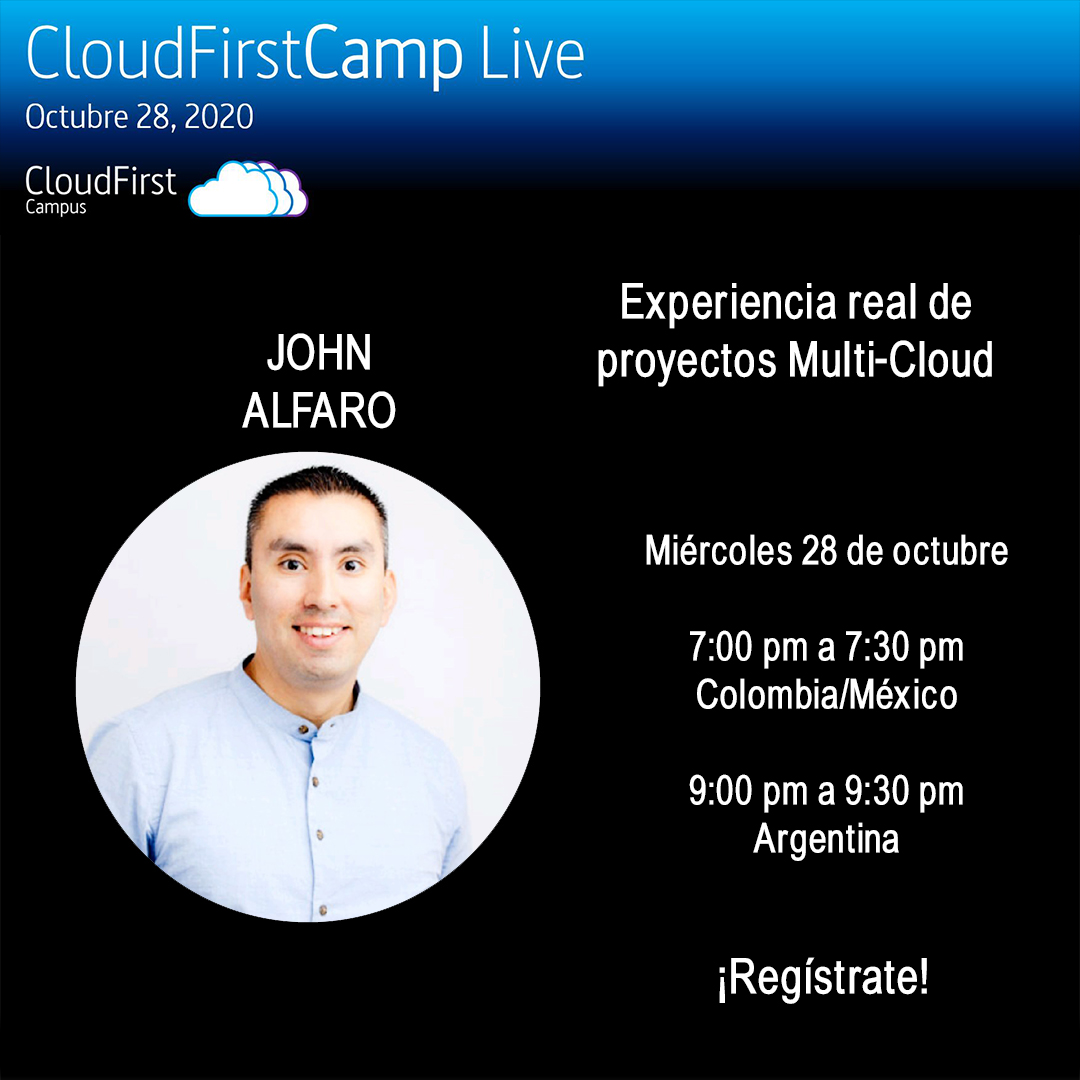 CloudFirstCamp Live
Octubre 28, 2020

CloudFirst
Campus

JOHN
ALFARO

Experiencia real de proyectos Multi-Cloud

Miércoles 28 de octubre

7:00 pm a 7:30 pm
Colombia/México

9:00 pm a 9:30 pm
Argentina

¡Regístrate!